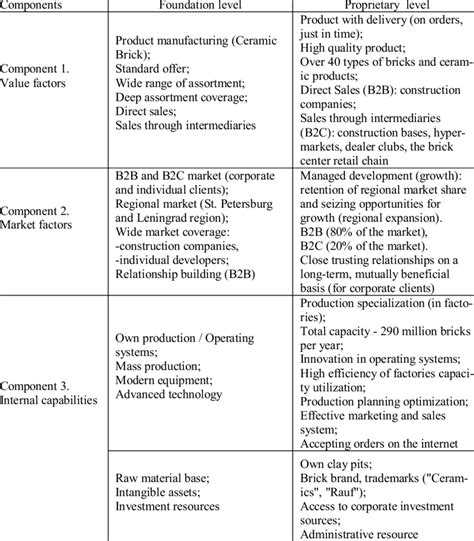 | Components | Foundation level | Proprietary level |
|---|---|---|
| Component 1. Value factors | Product manufacturing (Ceramic Brick); Standard offer; Wide range of assortment; Deep assortment coverage; Direct sales; Sales through intermediaries | Product with delivery (on orders, just in time); High quality product; Over 40 types of bricks and ceramic products; Direct Sales (B2B): construction companies; Sales through intermediaries (B2C): construction bases, hypermarkets, dealer clubs, the brick center retail chain |
| Component 2. Market factors | B2B and B2C market (corporate and individual clients); Regional market (St. Petersburg and Leningrad region); Wide market coverage: -construction companies, -individual developers; Relationship building (B2B) | Managed development (growth): retention of regional market share and seizing opportunities for growth (regional expansion). B2B (80% of the market), B2C (20% of the market). Close trusting relationships on a long-term, mutually beneficial basis (for corporate clients) |
| Component 3. Internal capabilities | Own production / Operating systems; Mass production; Modern equipment; Advanced technology | Production specialization (in factories); Total capacity - 290 million bricks per year; Innovation in operating systems; High efficiency of factories capacity utilization; Production planning optimization; Effective marketing and sales system; Accepting orders on the internet |
| | Raw material base; Intangible assets; Investment resources | Own clay pits; Brick brand, trademarks ("Ceramics", "Rauf"); Access to corporate investment sources; Administrative resource |